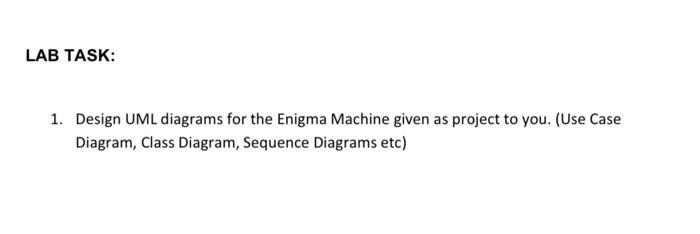 LAB TASK:

1. Design UML diagrams for the Enigma Machine given as project to you. (Use Case Diagram, Class Diagram, Sequence Diagrams etc)